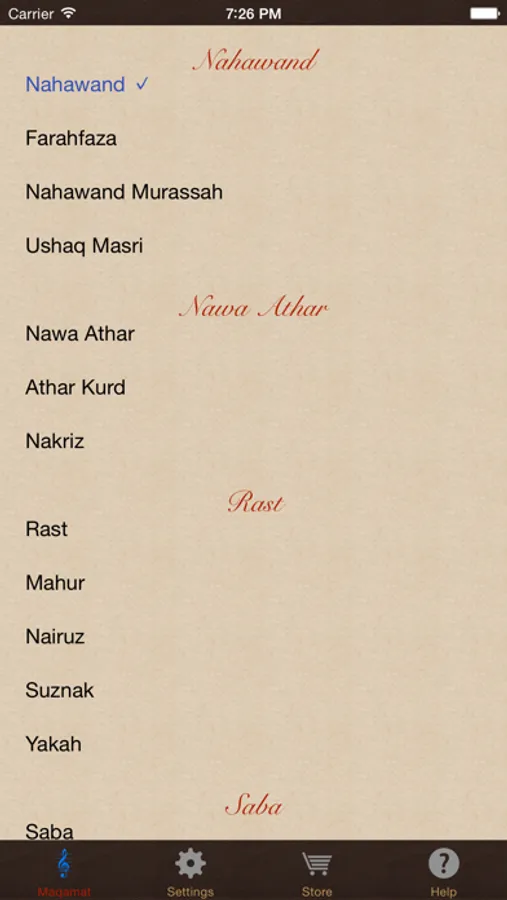 Carrier 7:26 PM

Nahawand

Nahawand ✓

Farahfaza

Nahawand Murassah

Ushaq Masri

Nawa Athar

Nawa Athar

Athar Kurd

Nakriz

Rast

Rast

Mahur

Nairuz

Suznak

Yakah

Saba

Saba

Maqamat Settings Store Help